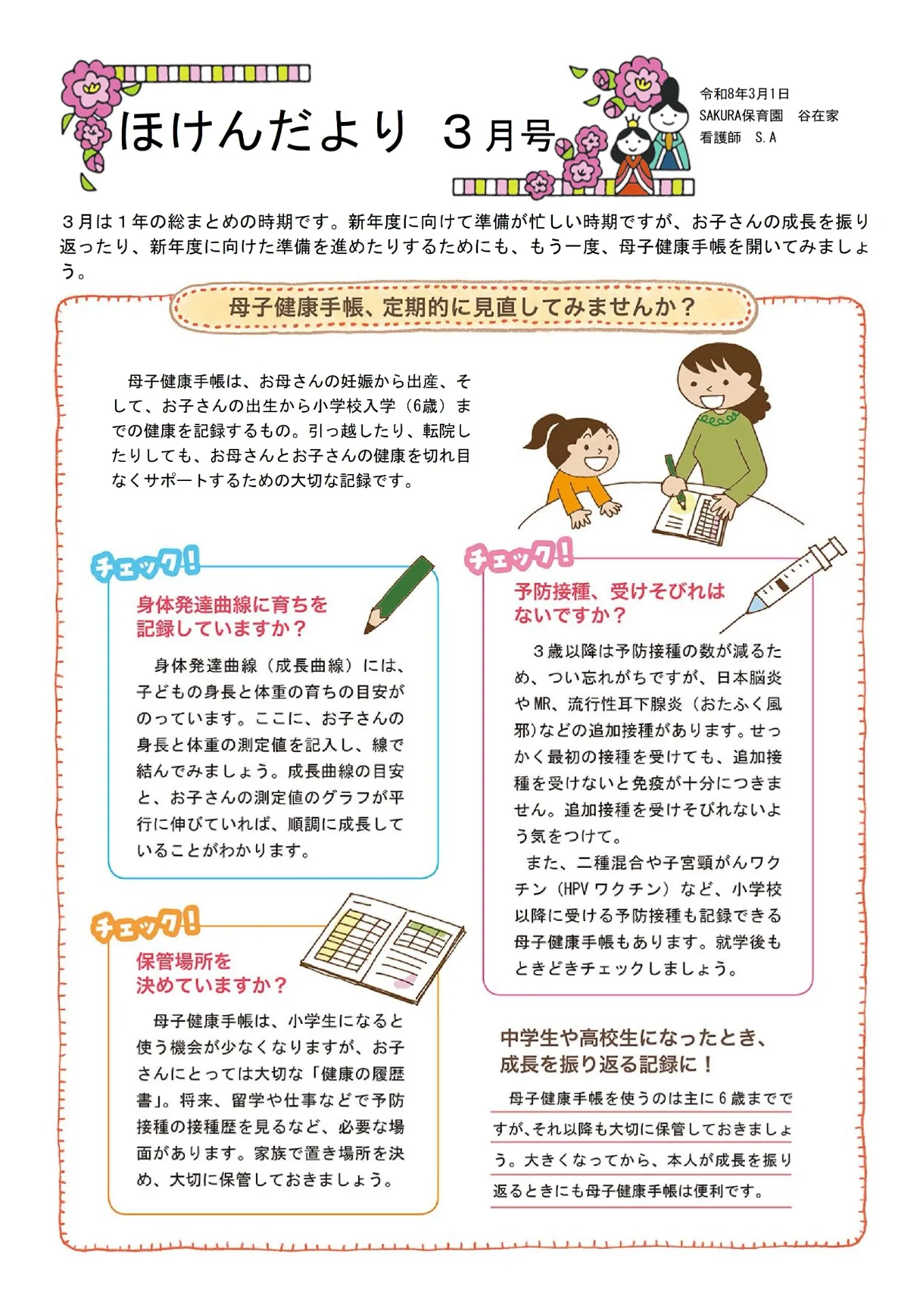 ほけんだより　３月号

令和8年3月1日
SAKURA保育園　谷在家
看護師　S.A

３月は１年の総まとめの時期です。新年度に向けて準備が忙しい時期ですが、お子さんの成長を振り返ったり、新年度に向けた準備を進めたりするためにも、もう一度、母子健康手帳を開いてみましょう。

母子健康手帳、定期的に見直してみませんか？

母子健康手帳は、お母さんの妊娠から出産、そして、お子さんの出生から小学校入学（6歳）までの健康を記録するもの。引っ越したり、転院したりしても、お母さんとお子さんの健康を切れ目なくサポートするための大切な記録です。

チェック！

身体発達曲線に育ちを記録していますか？

身体発達曲線（成長曲線）には、子どもの身長と体重の育ちの目安がのっています。ここに、お子さんの身長と体重の測定値を記入し、線で結んでみましょう。成長曲線の目安と、お子さんの測定値のグラフが平行に伸びていれば、順調に成長していることがわかります。

チェック！

保管場所を決めていますか？

母子健康手帳は、小学生になると使う機会が少なくなりますが、お子さんにとっては大切な「健康の履歴書」。将来、留学や仕事などで予防接種の接種歴を見るなど、必要な場面があります。家族で置き場所を決め、大切に保管しておきましょう。

チェック！

予防接種、受けそびれはないですか？

３歳以降は予防接種の数が減るため、つい忘れがちですが、日本脳炎やMR、流行性耳下腺炎（おたふく風邪）などの追加接種があります。せっかく最初の接種を受けても、追加接種を受けないと免疫が十分につきません。追加接種を受けそびれないよう気をつけて。

また、二種混合や子宮頸がんワクチン（HPVワクチン）など、小学校以降に受ける予防接種も記録できる母子健康手帳もあります。就学後もときどきチェックしましょう。

中学生や高校生になったとき、成長を振り返る記録に！

母子健康手帳を使うのは主に6歳までですが、それ以降も大切に保管しておきましょう。大きくなってから、本人が成長を振り返るときにも母子健康手帳は便利です。